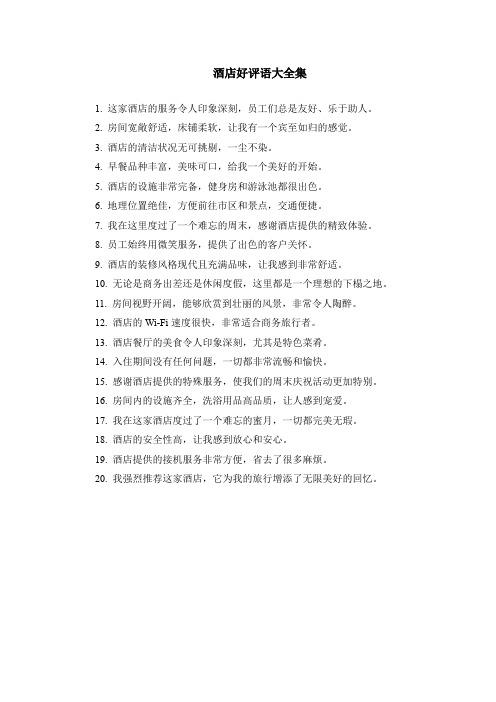 酒店好评语大全集

1. 这家酒店的服务令人印象深刻，员工们总是友好、乐于助人。

2. 房间宽敞舒适，床铺柔软，让我有一个宾至如归的感觉。

3. 酒店的清洁状况无可挑剔，一尘不染。

4. 早餐品种丰富，美味可口，给我一个美好的开始。

5. 酒店的设施非常完备，健身房和游泳池都很出色。

6. 地理位置绝佳，方便前往市区和景点，交通便捷。

7. 我在这里度过了一个难忘的周末，感谢酒店提供的精致体验。

8. 员工始终用微笑服务，提供了出色的客户关怀。

9. 酒店的装修风格现代且充满品味，让我感到非常舒适。

10. 无论是商务出差还是休闲度假，这里都是一个理想的下榻之地。

11. 房间视野开阔，能够欣赏到壮丽的风景，非常令人陶醉。

12. 酒店的 Wi-Fi 速度很快，非常适合商务旅行者。

13. 酒店餐厅的美食令人印象深刻，尤其是特色菜肴。

14. 入住期间没有任何问题，一切都非常流畅和愉快。

15. 感谢酒店提供的特殊服务，使我们的周末庆祝活动更加特别。

16. 房间内的设施齐全，洗浴用品高品质，让人感到宠爱。

17. 我在这家酒店度过了一个难忘的蜜月，一切都完美无瑕。

18. 酒店的安全性高，让我感到放心和安心。

19. 酒店提供的接机服务非常方便，省去了很多麻烦。

20. 我强烈推荐这家酒店，它为我的旅行增添了无限美好的回忆。